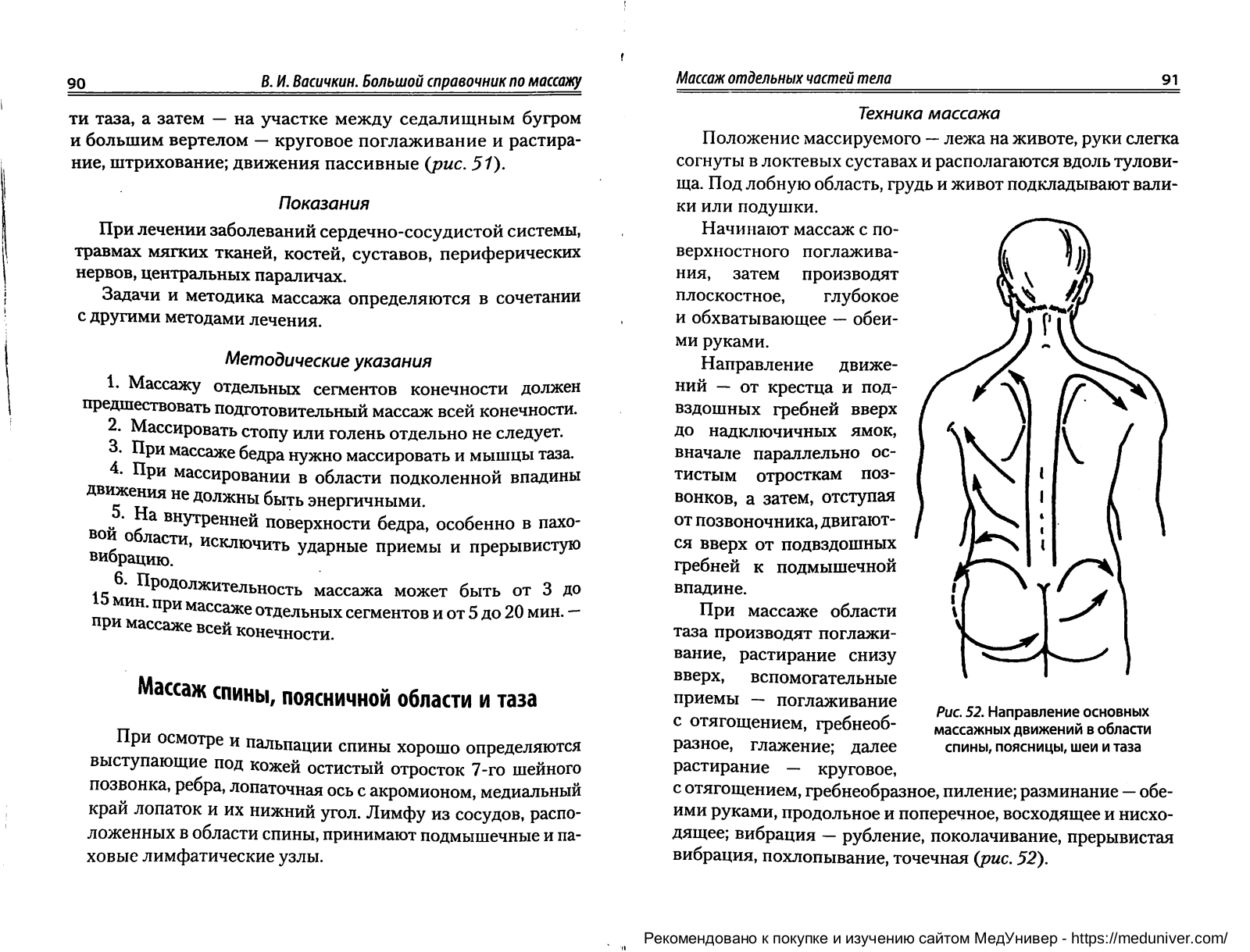 90 В. И. Васичкин. Большой справочник по массажу

ти таза, а затем — на участке между седалищным бугром и большим вертелом — круговое поглаживание и растирание, штрихование; движения пассивные (рис. 51).

Показания

При лечении заболеваний сердечно-сосудистой системы, травмах мягких тканей, костей, суставов, периферических нервов, центральных параличах.

Задачи и методика массажа определяются в сочетании с другими методами лечения.

Методические указания

1. Массажу отдельных сегментов конечности должен предшествовать подготовительный массаж всей конечности.

2. Массировать стопу или голень отдельно не следует.

3. При массаже бедра нужно массировать и мышцы таза.

4. При массировании в области подколенной впадины движения не должны быть энергичными.

5. На внутренней поверхности бедра, особенно в паховой области, исключить ударные приемы и прерывистую вибрацию.

6. Продолжительность массажа может быть от 3 до 15 мин. при массаже отдельных сегментов и от 5 до 20 мин. — при массаже всей конечности.

Массаж спины, поясничной области и таза

При осмотре и пальпации спины хорошо определяются выступающие под кожей остистый отросток 7-го шейного позвонка, ребра, лопаточная ось с акромионом, медиальный край лопаток и их нижний угол. Лимфу из сосудов, расположенных в области спины, принимают подмышечные и паховые лимфатические узлы.

Массаж отдельных частей тела 91

Техника массажа

Положение массируемого — лежа на животе, руки слегка согнуты в локтевых суставах и располагаются вдоль туловища. Под лобную область, грудь и живот подкладывают валики или подушки.

Начинают массаж с поверхностного поглаживания, затем производят плоскостное, глубокое и обхватывающее — обеими руками.

Направление движений — от крестца и подвздошных гребней вверх до надключичных ямок, вначале параллельно остистым отросткам позвонков, а затем, отступая от позвоночника, двигаются вверх от подвздошных гребней к подмышечной впадине.

При массаже области таза производят поглаживание, растирание снизу вверх, вспомогательные приемы — поглаживание с отягощением, гребнеобразное, глажение; далее растирание — круговое, с отягощением, гребнеобразное, пиление; разминание — обеими руками, продольное и поперечное, восходящее и нисходящее; вибрация — рубление, поколачивание, прерывистая вибрация, похлопывание, точечная (рис. 52).

Рис. 52. Направление основных массажных движений в области спины, поясницы, шеи и таза

Рекомендовано к покупке и изучению сайтом МедУнивер - https://meduniver.com/